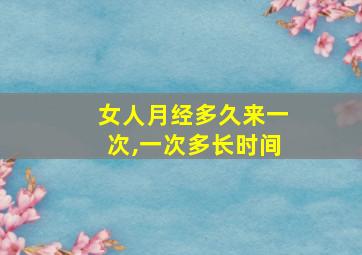 女人月经多久来一次,一次多长时间